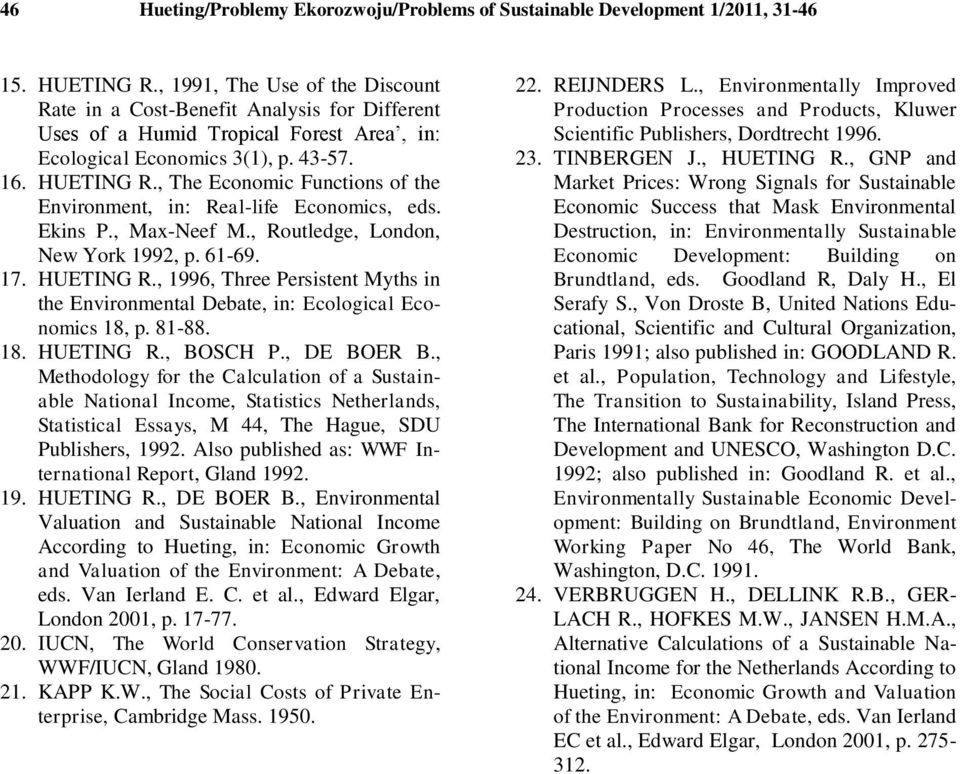 46 Hueting/Problemy Ekorozwoju/Problems of Sustainable Development 1/2011, 31-46

15. HUETING R., 1991, The Use of the Discount Rate in a Cost-Benefit Analysis for Different Uses of a Humid Tropical Forest Area', in: Ecological Economics 3(1), p. 43-57.
16. HUETING R., The Economic Functions of the Environment, in: Real-life Economics, eds. Ekins P., Max-Neef M., Routledge, London, New York 1992, p. 61-69.
17. HUETING R., 1996, Three Persistent Myths in the Environmental Debate, in: Ecological Economics 18, p. 81-88.
18. HUETING R., BOSCH P., DE BOER B., Methodology for the Calculation of a Sustainable National Income, Statistics Netherlands, Statistical Essays, M 44, The Hague, SDU Publishers, 1992. Also published as: WWF International Report, Gland 1992.
19. HUETING R., DE BOER B., Environmental Valuation and Sustainable National Income According to Hueting, in: Economic Growth and Valuation of the Environment: A Debate, eds. Van Ierland E. C. et al., Edward Elgar, London 2001, p. 17-77.
20. IUCN, The World Conservation Strategy, WWF/IUCN, Gland 1980.
21. KAPP K.W., The Social Costs of Private Enterprise, Cambridge Mass. 1950.
22. REIJNDERS L., Environmentally Improved Production Processes and Products, Kluwer Scientific Publishers, Dordtrecht 1996.
23. TINBERGEN J., HUETING R., GNP and Market Prices: Wrong Signals for Sustainable Economic Success that Mask Environmental Destruction, in: Environmentally Sustainable Economic Development: Building on Brundtland, eds. Goodland R, Daly H., El Serafy S., Von Droste B, United Nations Educational, Scientific and Cultural Organization, Paris 1991; also published in: GOODLAND R. et al., Population, Technology and Lifestyle, The Transition to Sustainability, Island Press, The International Bank for Reconstruction and Development and UNESCO, Washington D.C. 1992; also published in: Goodland R. et al., Environmentally Sustainable Economic Development: Building on Brundtland, Environment Working Paper No 46, The World Bank, Washington, D.C. 1991.
24. VERBRUGGEN H., DELLINK R.B., GERLACH R., HOFKES M.W., JANSEN H.M.A., Alternative Calculations of a Sustainable National Income for the Netherlands According to Hueting, in: Economic Growth and Valuation of the Environment: A Debate, eds. Van Ierland EC et al., Edward Elgar, London 2001, p. 275-312.